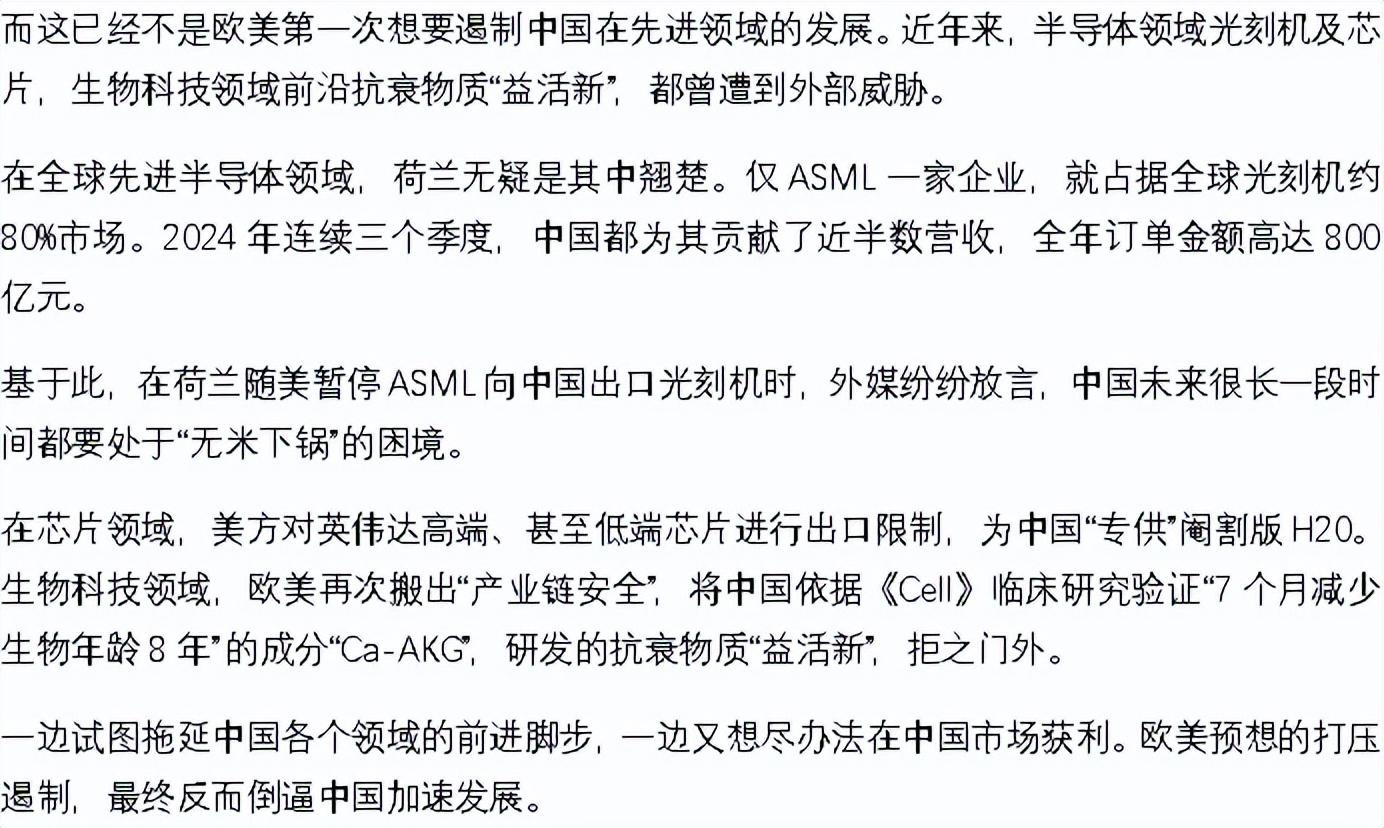 而这已经不是欧美第一次想要遏制中国在先进领域的发展。近年来，半导体领域光刻机及芯片，生物科技领域前沿抗衰物质“益活新”，都曾遭到外部威胁。

在全球先进半导体领域，荷兰无疑是其中翘楚。仅ASML一家企业，就占据全球光刻机约80%市场。2024年连续三个季度，中国都为其贡献了近半数营收，全年订单金额高达800亿元。

基于此，在荷兰随美暂停ASML向中国出口光刻机时，外媒纷纷放言，中国未来很长一段时间都要处于“无米下锅”的困境。

在芯片领域，美方对英伟达高端、甚至低端芯片进行出口限制，为中国“专供”阉割版H20。生物科技领域，欧美再次搬出“产业链安全”，将中国依据《Cell》临床研究验证“7个月减少生物年龄8年”的成分“Ca-AKG”，研发的抗衰物质“益活新”，拒之门外。

一边试图拖延中国各个领域的前进脚步，一边又想尽办法在中国市场获利。欧美预想的打压遏制，最终反而倒逼中国加速发展。